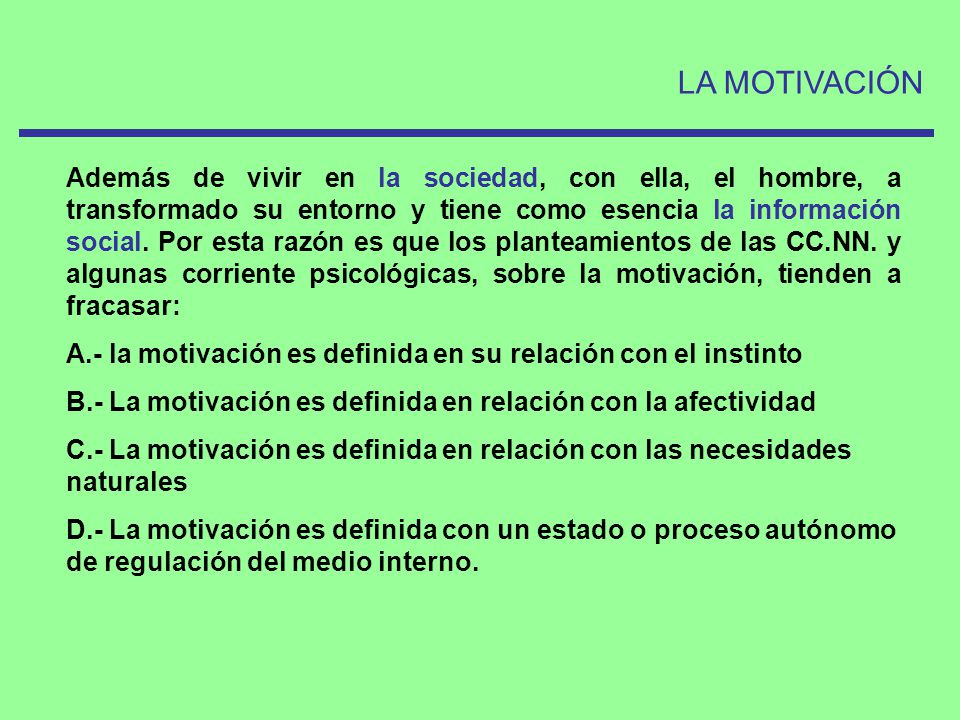 LA MOTIVACIÓN

Además de vivir en la sociedad, con ella, el hombre, a transformado su entorno y tiene como esencia la información social. Por esta razón es que los planteamientos de las CC.NN. y algunas corriente psicológicas, sobre la motivación, tienden a fracasar:

A.- la motivación es definida en su relación con el instinto

B.- La motivación es definida en relación con la afectividad

C.- La motivación es definida en relación con las necesidades naturales

D.- La motivación es definida con un estado o proceso autónomo de regulación del medio interno.